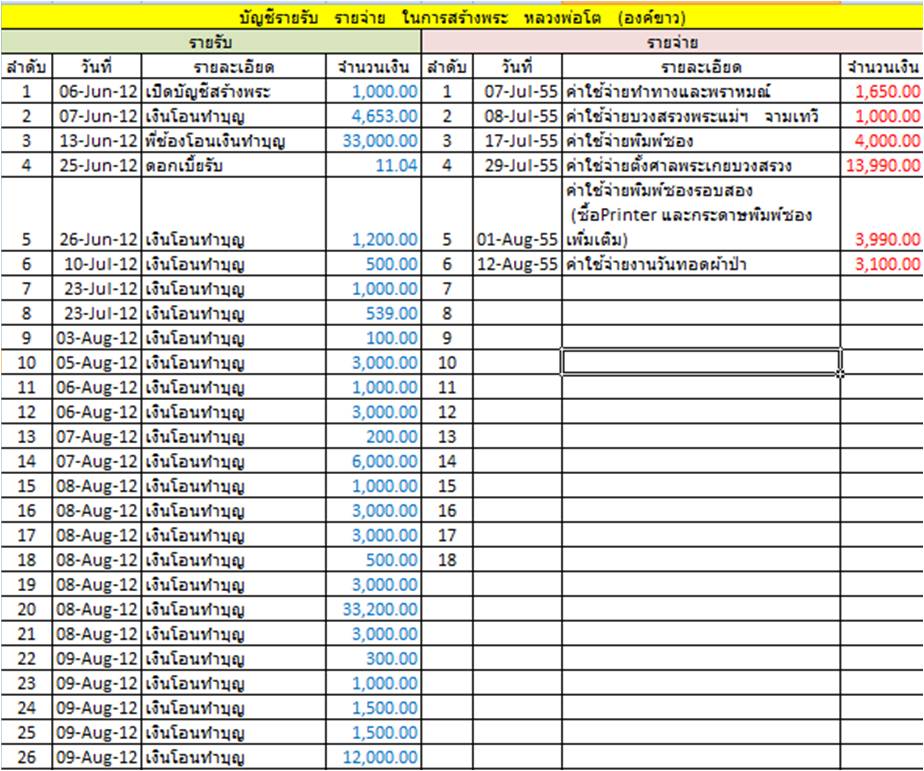 บัญชีรายรับ รายจ่าย ในการสร้างพระ หลวงพ่อโต (องค์ขาว)

| รายรับ | | | | รายจ่าย | | | |
|---|---|---|---|---|---|---|---|
| ลำดับ | วันที่ | รายละเอียด | จำนวนเงิน | ลำดับ | วันที่ | รายละเอียด | จำนวนเงิน |
| 1 | 06-Jun-12 | เปิดบัญชีสร้างพระ | 1,000.00 | 1 | 07-Jul-55 | ค่าใช้จ่ายทำทางและพราหมณ์ | 1,650.00 |
| 2 | 07-Jun-12 | เงินโอนทำบุญ | 4,653.00 | 2 | 08-Jul-55 | ค่าใช้จ่ายบวงสรวงพระแม่ฯ จามเทวี | 1,000.00 |
| 3 | 13-Jun-12 | พี่ช้องโอนเงินทำบุญ | 33,000.00 | 3 | 17-Jul-55 | ค่าใช้จ่ายพิมพ์ซอง | 4,000.00 |
| 4 | 25-Jun-12 | ดอกเบี้ยรับ | 11.04 | 4 | 29-Jul-55 | ค่าใช้จ่ายตั้งศาลพระเกยบวงสรวง | 13,990.00 |
| 5 | 26-Jun-12 | เงินโอนทำบุญ | 1,200.00 | 5 | 01-Aug-55 | ค่าใช้จ่ายพิมพ์ซองรอบสอง (ซื้อPrinter และกระดาษพิมพ์ซองเพิ่มเติม) | 3,990.00 |
| 6 | 10-Jul-12 | เงินโอนทำบุญ | 500.00 | 6 | 12-Aug-55 | ค่าใช้จ่ายงานวันทอดผ้าป่า | 3,100.00 |
| 7 | 23-Jul-12 | เงินโอนทำบุญ | 1,000.00 | 7 | | | |
| 8 | 23-Jul-12 | เงินโอนทำบุญ | 539.00 | 8 | | | |
| 9 | 03-Aug-12 | เงินโอนทำบุญ | 100.00 | 9 | | | |
| 10 | 05-Aug-12 | เงินโอนทำบุญ | 3,000.00 | 10 | | | |
| 11 | 06-Aug-12 | เงินโอนทำบุญ | 1,000.00 | 11 | | | |
| 12 | 06-Aug-12 | เงินโอนทำบุญ | 3,000.00 | 12 | | | |
| 13 | 07-Aug-12 | เงินโอนทำบุญ | 200.00 | 13 | | | |
| 14 | 07-Aug-12 | เงินโอนทำบุญ | 6,000.00 | 14 | | | |
| 15 | 08-Aug-12 | เงินโอนทำบุญ | 1,000.00 | 15 | | | |
| 16 | 08-Aug-12 | เงินโอนทำบุญ | 3,000.00 | 16 | | | |
| 17 | 08-Aug-12 | เงินโอนทำบุญ | 3,000.00 | 17 | | | |
| 18 | 08-Aug-12 | เงินโอนทำบุญ | 500.00 | 18 | | | |
| 19 | 08-Aug-12 | เงินโอนทำบุญ | 3,000.00 | | | | |
| 20 | 08-Aug-12 | เงินโอนทำบุญ | 33,200.00 | | | | |
| 21 | 08-Aug-12 | เงินโอนทำบุญ | 3,000.00 | | | | |
| 22 | 09-Aug-12 | เงินโอนทำบุญ | 300.00 | | | | |
| 23 | 09-Aug-12 | เงินโอนทำบุญ | 1,000.00 | | | | |
| 24 | 09-Aug-12 | เงินโอนทำบุญ | 1,500.00 | | | | |
| 25 | 09-Aug-12 | เงินโอนทำบุญ | 1,500.00 | | | | |
| 26 | 09-Aug-12 | เงินโอนทำบุญ | 12,000.00 | | | | |